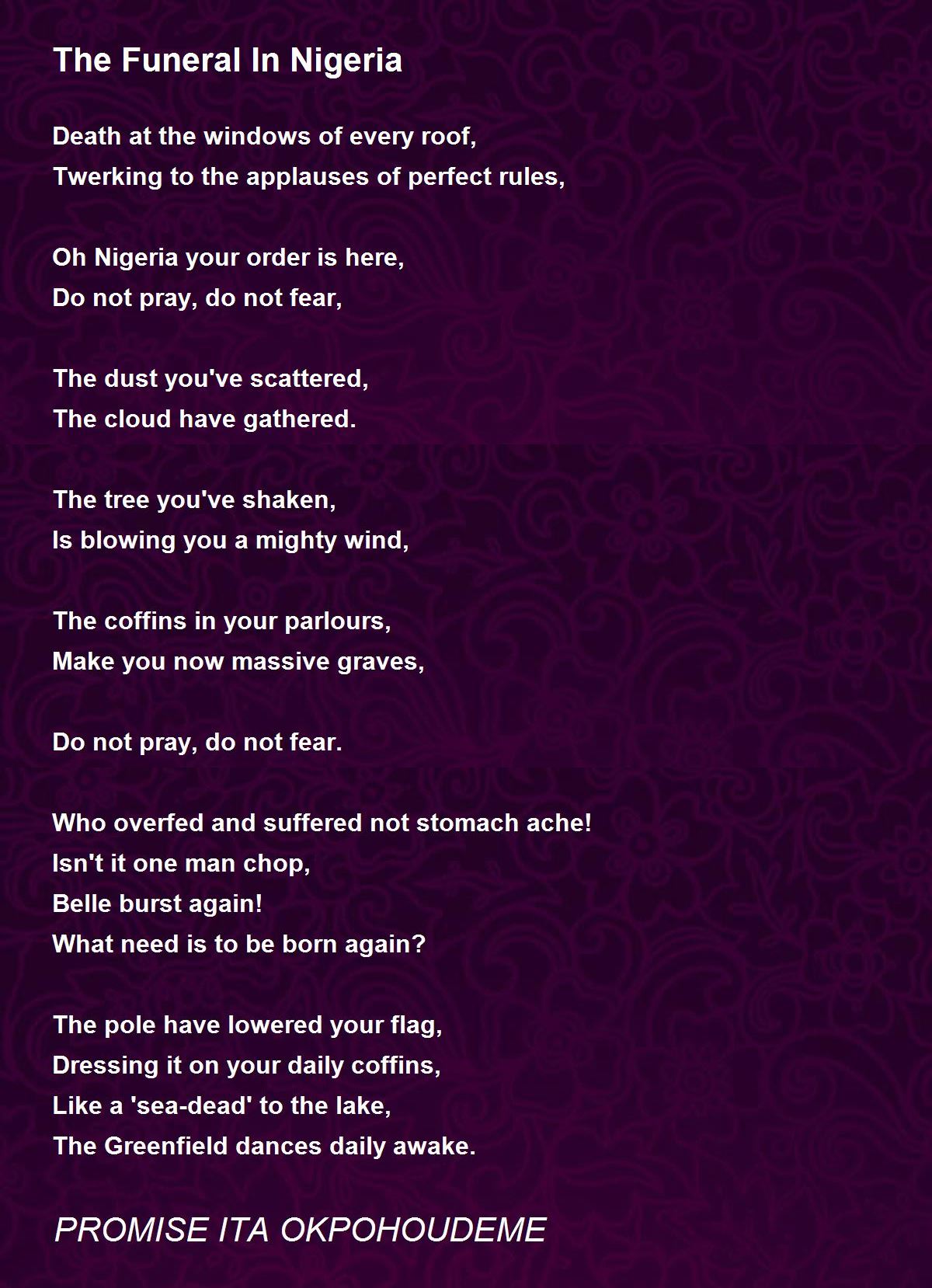 The Funeral In Nigeria

Death at the windows of every roof,
Twerking to the applauses of perfect rules,

Oh Nigeria your order is here,
Do not pray, do not fear,

The dust you've scattered,
The cloud have gathered.

The tree you've shaken,
Is blowing you a mighty wind,

The coffins in your parlours,
Make you now massive graves,

Do not pray, do not fear.

Who overfed and suffered not stomach ache!
Isn't it one man chop,
Belle burst again!
What need is to be born again?

The pole have lowered your flag,
Dressing it on your daily coffins,
Like a 'sea-dead' to the lake,
The Greenfield dances daily awake.

PROMISE ITA OKPOHOUDEME